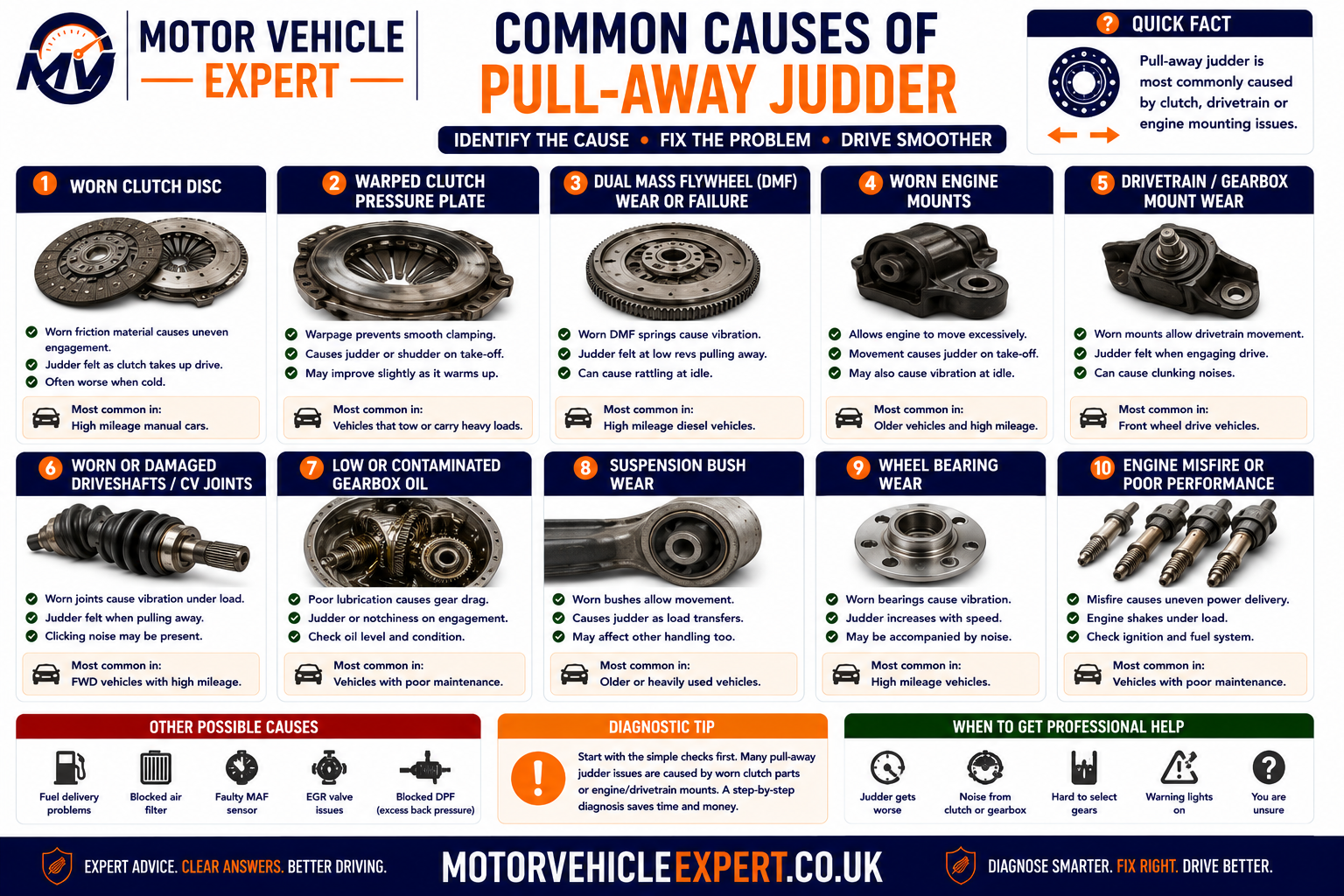 MV MOTOR VEHICLE EXPERT

COMMON CAUSES OF PULL-AWAY JUDDER

IDENTIFY THE CAUSE • FIX THE PROBLEM • DRIVE SMOOTHER

? QUICK FACT
Pull-away judder is most commonly caused by clutch, drivetrain or engine mounting issues.

1 WORN CLUTCH DISC
Worn friction material causes uneven engagement.
Judder felt as clutch takes up drive.
Often worse when cold.
Most common in: High mileage manual cars.

2 WARPED CLUTCH PRESSURE PLATE
Warpage prevents smooth clamping.
Causes judder or shudder on take-off.
May improve slightly as it warms up.
Most common in: Vehicles that tow or carry heavy loads.

3 DUAL MASS FLYWHEEL (DMF) WEAR OR FAILURE
Worn DMF springs cause vibration.
Judder felt at low revs pulling away.
Can cause rattling at idle.
Most common in: High mileage diesel vehicles.

4 WORN ENGINE MOUNTS
Allows engine to move excessively.
Movement causes judder on take-off.
May also cause vibration at idle.
Most common in: Older vehicles and high mileage.

5 DRIVETRAIN / GEARBOX MOUNT WEAR
Worn mounts allow drivetrain movement.
Judder felt when engaging drive.
Can cause clunking noises.
Most common in: Front wheel drive vehicles.

6 WORN OR DAMAGED DRIVESHAFTS / CV JOINTS
Worn joints cause vibration under load.
Judder felt when pulling away.
Clicking noise may be present.
Most common in: FWD vehicles with high mileage.

7 LOW OR CONTAMINATED GEARBOX OIL
Poor lubrication causes gear drag.
Judder or notchiness on engagement.
Check oil level and condition.
Most common in: Vehicles with poor maintenance.

8 SUSPENSION BUSH WEAR
Worn bushes allow movement.
Causes judder as load transfers.
May affect other handling too.
Most common in: Older or heavily used vehicles.

9 WHEEL BEARING WEAR
Worn bearings cause vibration.
Judder increases with speed.
May be accompanied by noise.
Most common in: High mileage vehicles.

10 ENGINE MISFIRE OR POOR PERFORMANCE
Misfire causes uneven power delivery.
Engine shakes under load.
Check ignition and fuel system.
Most common in: Vehicles with poor maintenance.

OTHER POSSIBLE CAUSES
Fuel delivery problems
Blocked air filter
Faulty MAF sensor
EGR valve issues
Blocked DPF (excess back pressure)

DIAGNOSTIC TIP
Start with the simple checks first. Many pull-away judder issues are caused by worn clutch parts or engine/drivetrain mounts. A step-by-step diagnosis saves time and money.

WHEN TO GET PROFESSIONAL HELP
Judder gets worse
Noise from clutch or gearbox
Hard to select gears
Warning lights on
You are unsure

EXPERT ADVICE. CLEAR ANSWERS. BETTER DRIVING.
MOTORVEHICLEEXPERT.CO.UK
DIAGNOSE SMARTER. FIX RIGHT. DRIVE BETTER.